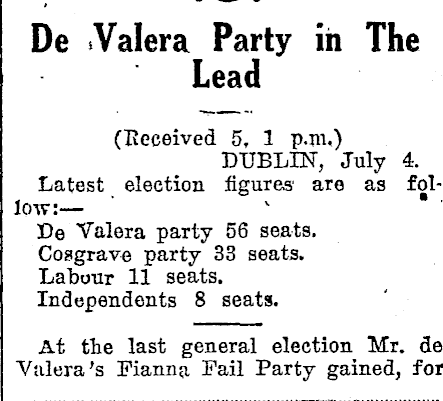 De Valera Party in The Lead

(Received 5, 1 p.m.)
DUBLIN, July 4.

Latest election figures are as follow:—

De Valera party 56 seats.
Cosgrave party 33 seats.
Labour 11 seats.
Independents 8 seats.

At the last general election Mr. de Valera's Fianna Fail Party gained, for